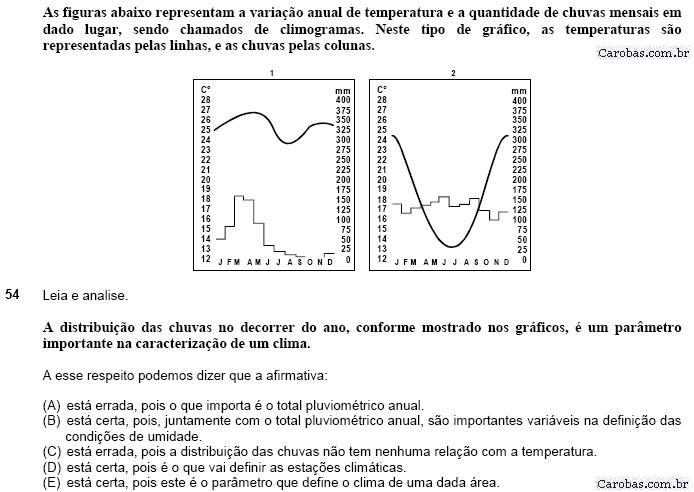 As figuras abaixo representam a variação anual de temperatura e a quantidade de chuvas mensais em dado lugar, sendo chamados de climogramas. Neste tipo de gráfico, as temperaturas são representadas pelas linhas, e as chuvas pelas colunas.

Carobas.com.br

1

C°
28
27
26
25
24
23
22
21
20
19
18
17
16
15
14
13
12

mm
400
375
350
325
300
275
250
225
200
175
150
125
100
75
50
25
0

J F M A M J J A S O N D

2

C°
28
27
26
25
24
23
22
21
20
19
18
17
16
15
14
13
12

mm
400
375
350
325
300
275
250
225
200
175
150
125
100
75
50
25
0

J F M A M J J A S O N D

54 Leia e analise.

A distribuição das chuvas no decorrer do ano, conforme mostrado nos gráficos, é um parâmetro importante na caracterização de um clima.

A esse respeito podemos dizer que a afirmativa:

(A) está errada, pois o que importa é o total pluviométrico anual.
(B) está certa, pois, juntamente com o total pluviométrico anual, são importantes variáveis na definição das condições de umidade.
(C) está errada, pois a distribuição das chuvas não tem nenhuma relação com a temperatura.
(D) está certa, pois é o que vai definir as estações climáticas.
(E) está certa, pois este é o parâmetro que define o clima de uma dada área.

Carobas.com.br